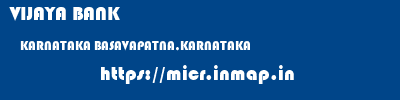 VIJAYA BANK

KARNATAKA BASAVAPATNA.KARNATAKA

https://micr.inmap.in